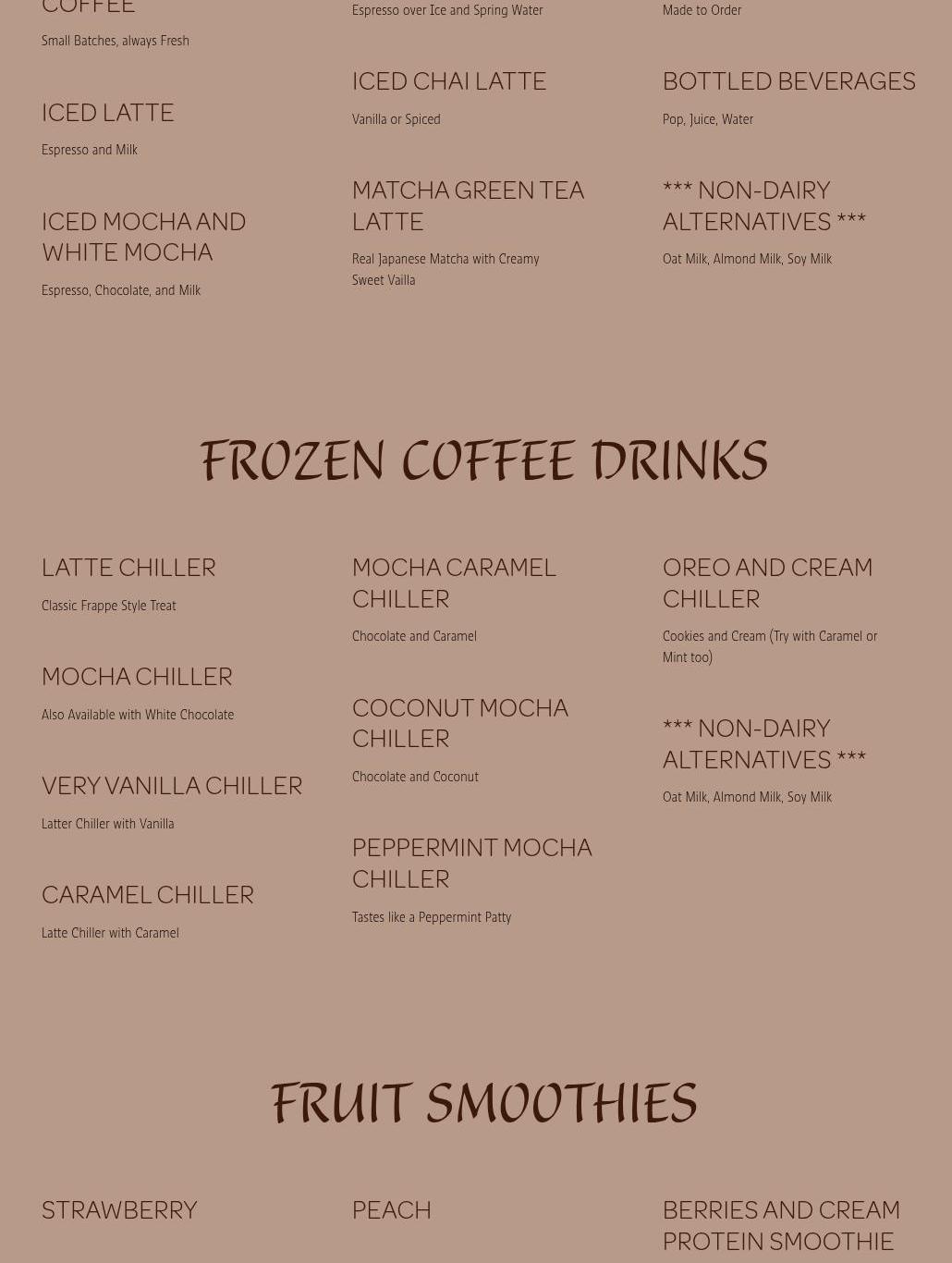 COFFEE

Small Batches, always Fresh

ICED LATTE

Espresso and Milk

ICED MOCHA AND WHITE MOCHA

Espresso, Chocolate, and Milk

Espresso over Ice and Spring Water

ICED CHAI LATTE

Vanilla or Spiced

MATCHA GREEN TEA LATTE

Real Japanese Matcha with Creamy Sweet Vailla

Made to Order

BOTTLED BEVERAGES

Pop, Juice, Water

*** NON-DAIRY ALTERNATIVES ***

Oat Milk, Almond Milk, Soy Milk

FROZEN COFFEE DRINKS

LATTE CHILLER

Classic Frappe Style Treat

MOCHA CHILLER

Also Available with White Chocolate

VERY VANILLA CHILLER

Latter Chiller with Vanilla

CARAMEL CHILLER

Latte Chiller with Caramel

MOCHA CARAMEL CHILLER

Chocolate and Caramel

COCONUT MOCHA CHILLER

Chocolate and Coconut

PEPPERMINT MOCHA CHILLER

Tastes like a Peppermint Patty

OREO AND CREAM CHILLER

Cookies and Cream (Try with Caramel or Mint too)

*** NON-DAIRY ALTERNATIVES ***

Oat Milk, Almond Milk, Soy Milk

FRUIT SMOOTHIES

STRAWBERRY

PEACH

BERRIES AND CREAM PROTEIN SMOOTHIE